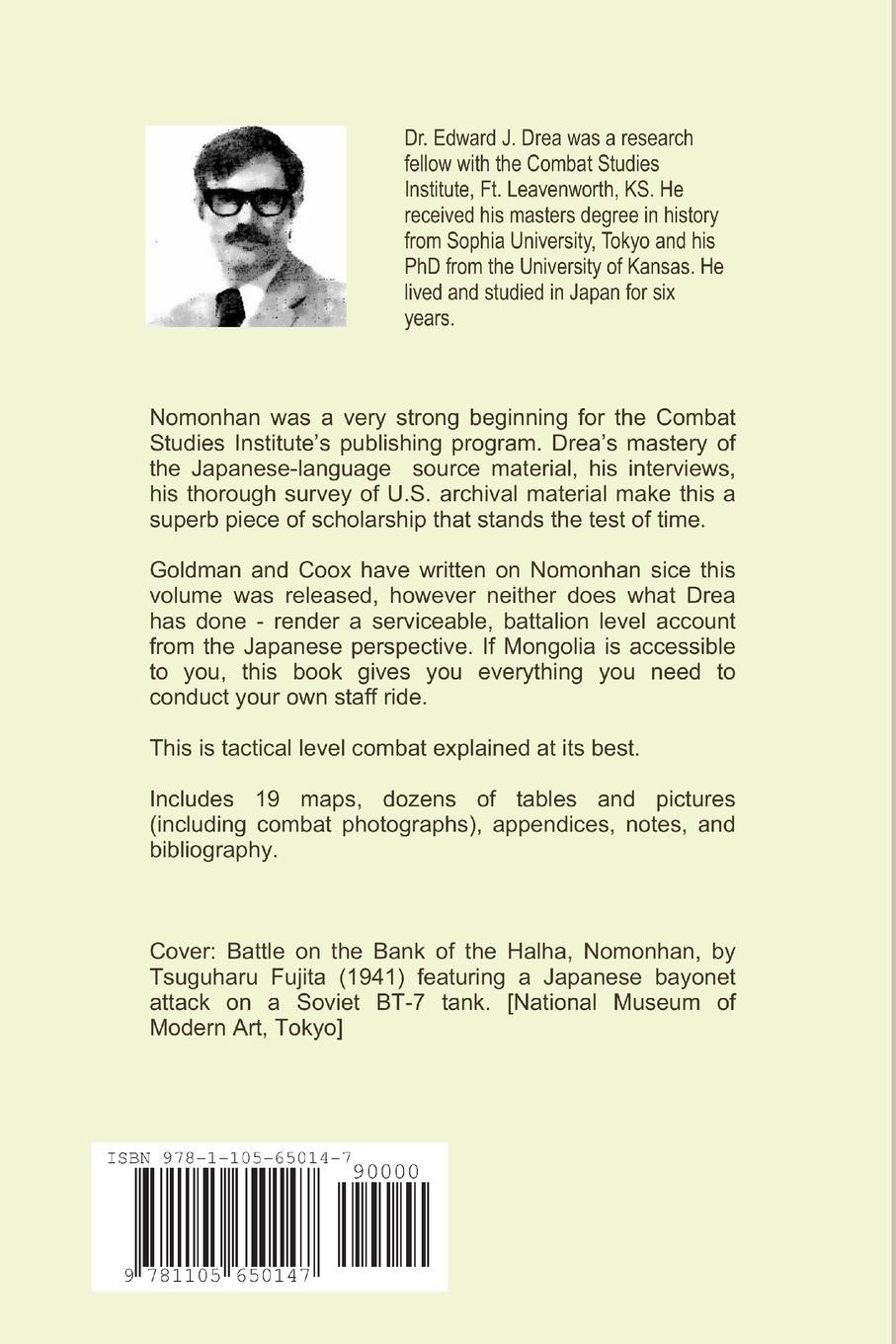 Dr. Edward J. Drea was a research fellow with the Combat Studies Institute, Ft. Leavenworth, KS. He received his masters degree in history from Sophia University, Tokyo and his PhD from the University of Kansas. He lived and studied in Japan for six years.

Nomonhan was a very strong beginning for the Combat Studies Institute's publishing program. Drea's mastery of the Japanese-language source material, his interviews, his thorough survey of U.S. archival material make this a superb piece of scholarship that stands the test of time.

Goldman and Coox have written on Nomonhan sice this volume was released, however neither does what Drea has done - render a serviceable, battalion level account from the Japanese perspective. If Mongolia is accessible to you, this book gives you everything you need to conduct your own staff ride.

This is tactical level combat explained at its best.

Includes 19 maps, dozens of tables and pictures (including combat photographs), appendices, notes, and bibliography.

Cover: Battle on the Bank of the Halha, Nomonhan, by Tsuguharu Fujita (1941) featuring a Japanese bayonet attack on a Soviet BT-7 tank. [National Museum of Modern Art, Tokyo]

ISBN 978-1-105-65014-7

90000

9 781105 650147